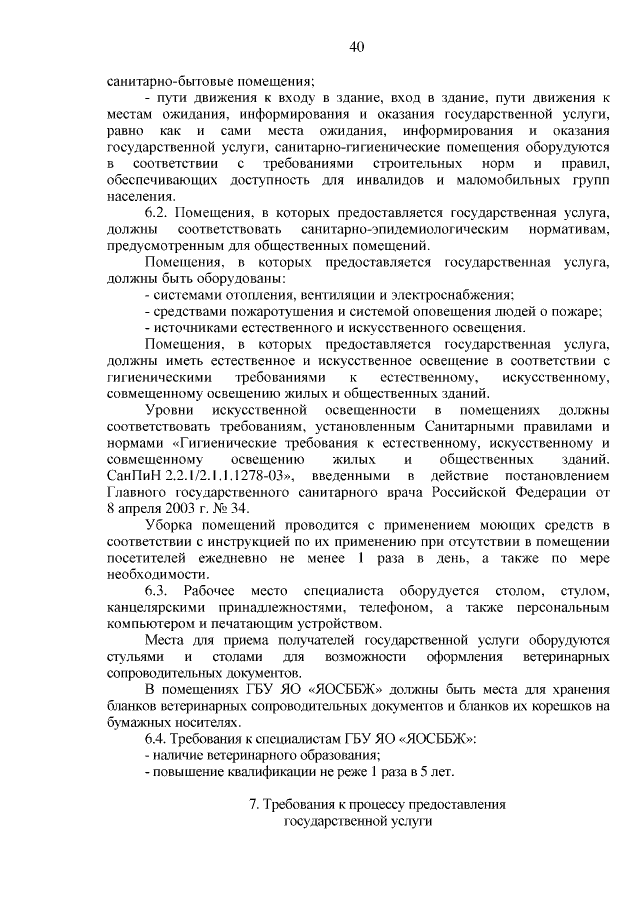 40

санитарно-бытовые помещения;

- пути движения к входу в здание, вход в здание, пути движения к местам ожидания, информирования и оказания государственной услуги, равно как и сами места ожидания, информирования и оказания государственной услуги, санитарно-гигиенические помещения оборудуются в соответствии с требованиями строительных норм и правил, обеспечивающих доступность для инвалидов и маломобильных групп населения.

6.2. Помещения, в которых предоставляется государственная услуга, должны соответствовать санитарно-эпидемиологическим нормативам, предусмотренным для общественных помещений.

Помещения, в которых предоставляется государственная услуга, должны быть оборудованы:

- системами отопления, вентиляции и электроснабжения;

- средствами пожаротушения и системой оповещения людей о пожаре;

- источниками естественного и искусственного освещения.

Помещения, в которых предоставляется государственная услуга, должны иметь естественное и искусственное освещение в соответствии с гигиеническими требованиями к естественному, искусственному, совмещенному освещению жилых и общественных зданий.

Уровни искусственной освещенности в помещениях должны соответствовать требованиям, установленным Санитарными правилами и нормами «Гигиенические требования к естественному, искусственному и совмещенному освещению жилых и общественных зданий. СанПиН 2.2.1/2.1.1.1278-03», введенными в действие постановлением Главного государственного санитарного врача Российской Федерации от 8 апреля 2003 г. № 34.

Уборка помещений проводится с применением моющих средств в соответствии с инструкцией по их применению при отсутствии в помещении посетителей ежедневно не менее 1 раза в день, а также по мере необходимости.

6.3. Рабочее место специалиста оборудуется столом, стулом, канцелярскими принадлежностями, телефоном, а также персональным компьютером и печатающим устройством.

Места для приема получателей государственной услуги оборудуются стульями и столами для возможности оформления ветеринарных сопроводительных документов.

В помещениях ГБУ ЯО «ЯОСББЖ» должны быть места для хранения бланков ветеринарных сопроводительных документов и бланков их корешков на бумажных носителях.

6.4. Требования к специалистам ГБУ ЯО «ЯОСББЖ»:

- наличие ветеринарного образования;

- повышение квалификации не реже 1 раза в 5 лет.

7. Требования к процессу предоставления государственной услуги